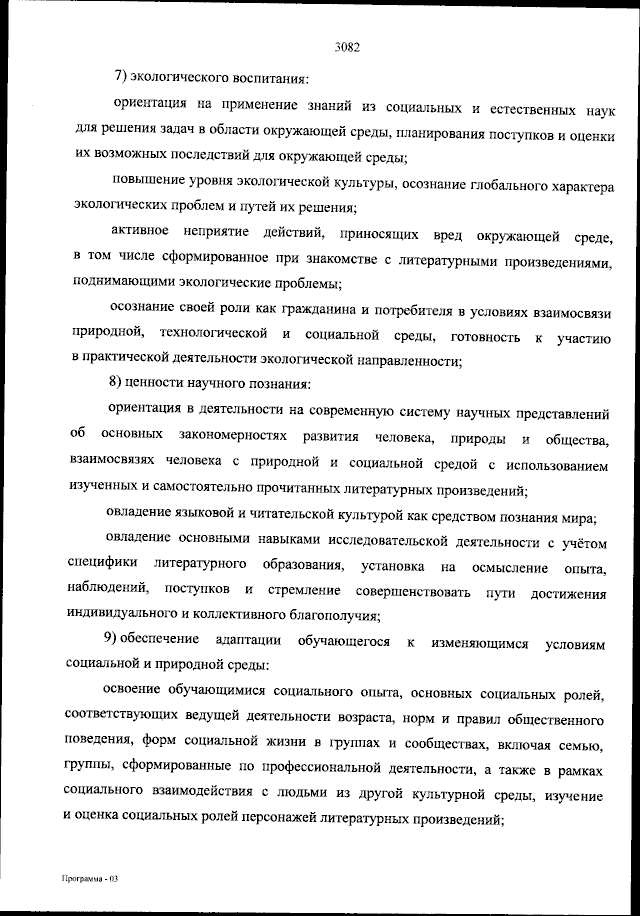 3082

7) экологического воспитания:

ориентация на применение знаний из социальных и естественных наук для решения задач в области окружающей среды, планирования поступков и оценки их возможных последствий для окружающей среды;

повышение уровня экологической культуры, осознание глобального характера экологических проблем и путей их решения;

активное неприятие действий, приносящих вред окружающей среде, в том числе сформированное при знакомстве с литературными произведениями, поднимающими экологические проблемы;

осознание своей роли как гражданина и потребителя в условиях взаимосвязи природной, технологической и социальной среды, готовность к участию в практической деятельности экологической направленности;

8) ценности научного познания:

ориентация в деятельности на современную систему научных представлений об основных закономерностях развития человека, природы и общества, взаимосвязях человека с природной и социальной средой с использованием изученных и самостоятельно прочитанных литературных произведений;

овладение языковой и читательской культурой как средством познания мира;

овладение основными навыками исследовательской деятельности с учётом специфики литературного образования, установка на осмысление опыта, наблюдений, поступков и стремление совершенствовать пути достижения индивидуального и коллективного благополучия;

9) обеспечение адаптации обучающегося к изменяющимся условиям социальной и природной среды:

освоение обучающимися социального опыта, основных социальных ролей, соответствующих ведущей деятельности возраста, норм и правил общественного поведения, форм социальной жизни в группах и сообществах, включая семью, группы, сформированные по профессиональной деятельности, а также в рамках социального взаимодействия с людьми из другой культурной среды, изучение и оценка социальных ролей персонажей литературных произведений;

Программа - 03